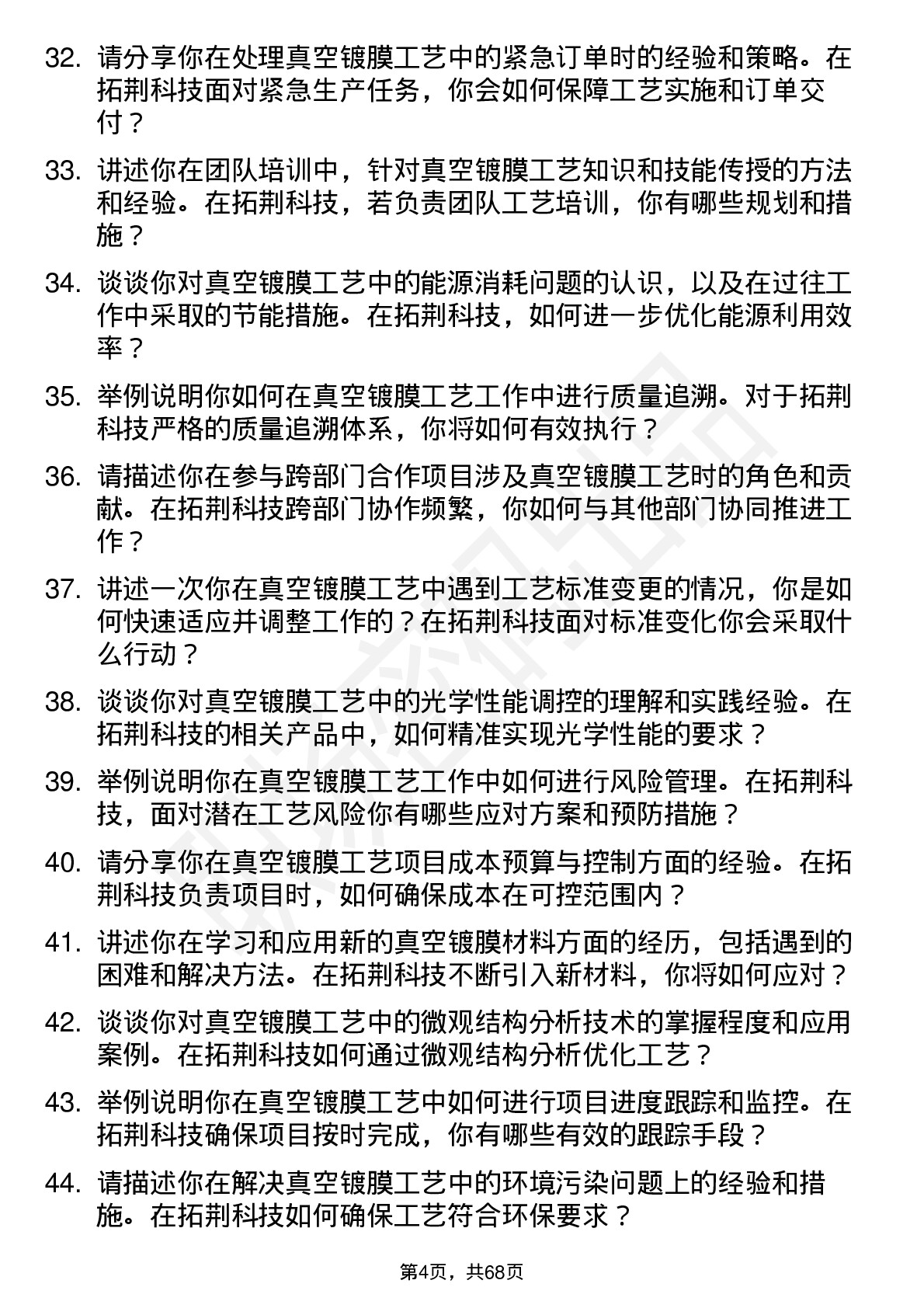 32. 请分享你在处理真空镀膜工艺中的紧急订单时的经验和策略。在拓荆科技面对紧急生产任务，你会如何保障工艺实施和订单交付？

33. 讲述你在团队培训中，针对真空镀膜工艺知识和技能传授的方法和经验。在拓荆科技，若负责团队工艺培训，你有哪些规划和措施？

34. 谈谈你对真空镀膜工艺中的能源消耗问题的认识，以及在过往工作中采取的节能措施。在拓荆科技，如何进一步优化能源利用效率？

35. 举例说明你如何在真空镀膜工艺工作中进行质量追溯。对于拓荆科技严格的质量追溯体系，你将如何有效执行？

36. 请描述你在参与跨部门合作项目涉及真空镀膜工艺时的角色和贡献。在拓荆科技跨部门协作频繁，你如何与其他部门协同推进工作？

37. 讲述一次你在真空镀膜工艺中遇到工艺标准变更的情况，你是如何快速适应并调整工作的？在拓荆科技面对标准变化你会采取什么行动？

38. 谈谈你对真空镀膜工艺中的光学性能调控的理解和实践经验。在拓荆科技的相关产品中，如何精准实现光学性能的要求？

39. 举例说明你在真空镀膜工艺工作中如何进行风险管理。在拓荆科技，面对潜在工艺风险你有哪些应对方案和预防措施？

40. 请分享你在真空镀膜工艺项目成本预算与控制方面的经验。在拓荆科技负责项目时，如何确保成本在可控范围内？

41. 讲述你在学习和应用新的真空镀膜材料方面的经历，包括遇到的困难和解决方法。在拓荆科技不断引入新材料，你将如何应对？

42. 谈谈你对真空镀膜工艺中的微观结构分析技术的掌握程度和应用案例。在拓荆科技如何通过微观结构分析优化工艺？

43. 举例说明你在真空镀膜工艺中如何进行项目进度跟踪和监控。在拓荆科技确保项目按时完成，你有哪些有效的跟踪手段？

44. 请描述你在解决真空镀膜工艺中的环境污染问题上的经验和措施。在拓荆科技如何确保工艺符合环保要求？

第4页，共68页